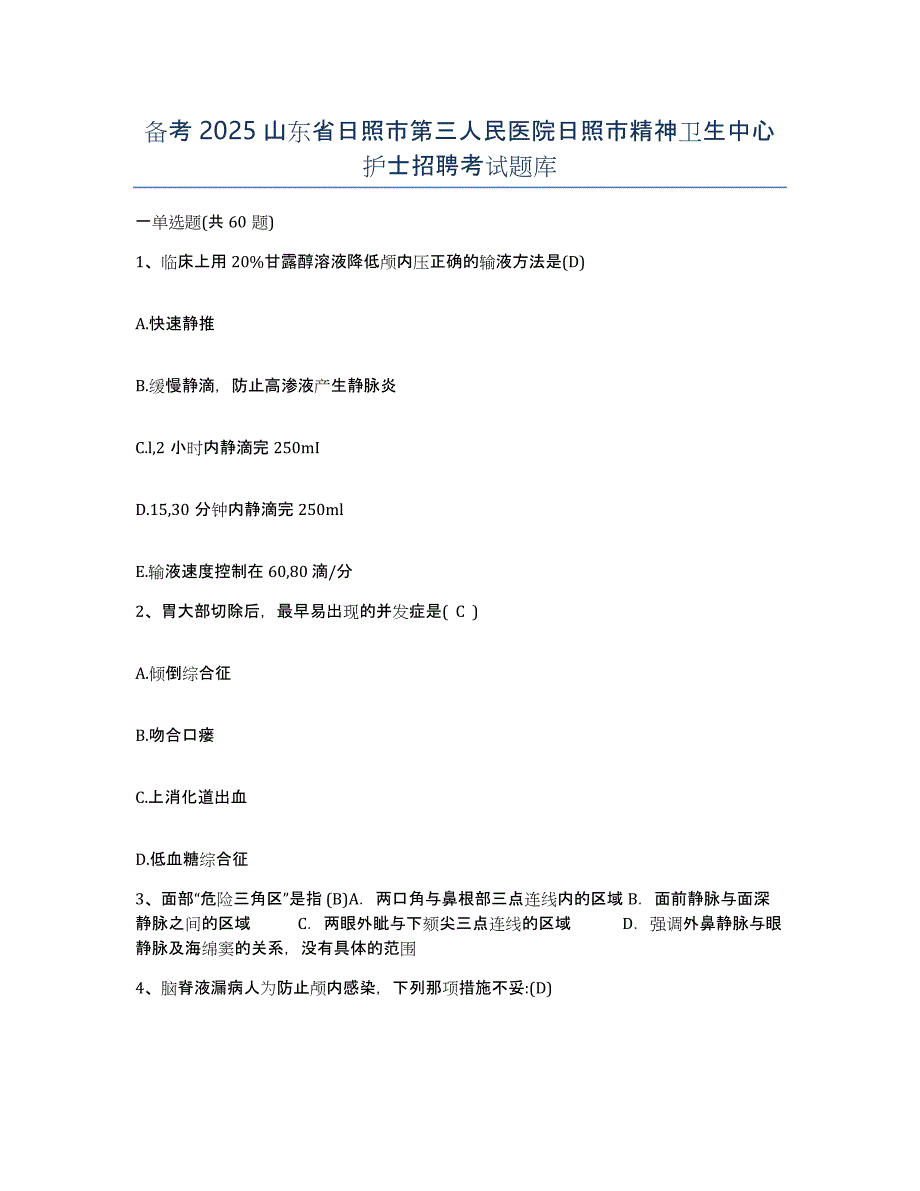 备考 2025 山东省日照市第三人民医院日照市精神卫生中心护士招聘考试题库

一单选题(共 60 题)

1、临床上用 20%甘露醇溶液降低颅内压正确的输液方法是(D)

A.快速静推

B.缓慢静滴，防止高渗液产生静脉炎

C.l,2 小时内静滴完 250mI

D.15,30 分钟内静滴完 250ml

E.输液速度控制在 60,80 滴/分

2、胃大部切除后，最早易出现的并发症是( C )

A.倾倒综合征

B.吻合口瘘

C.上消化道出血

D.低血糖综合征

3、面部“危险三角区”是指 (B)A. 两口角与鼻根部三点连线内的区域 B. 面前静脉与面深静脉之间的区域 C. 两眼外眦与下颏尖三点连线的区域 D. 强调外鼻静脉与眼静脉及海绵窦的关系，没有具体的范围

4、脑脊液漏病人为防止颅内感染，下列那项措施不妥:(D)